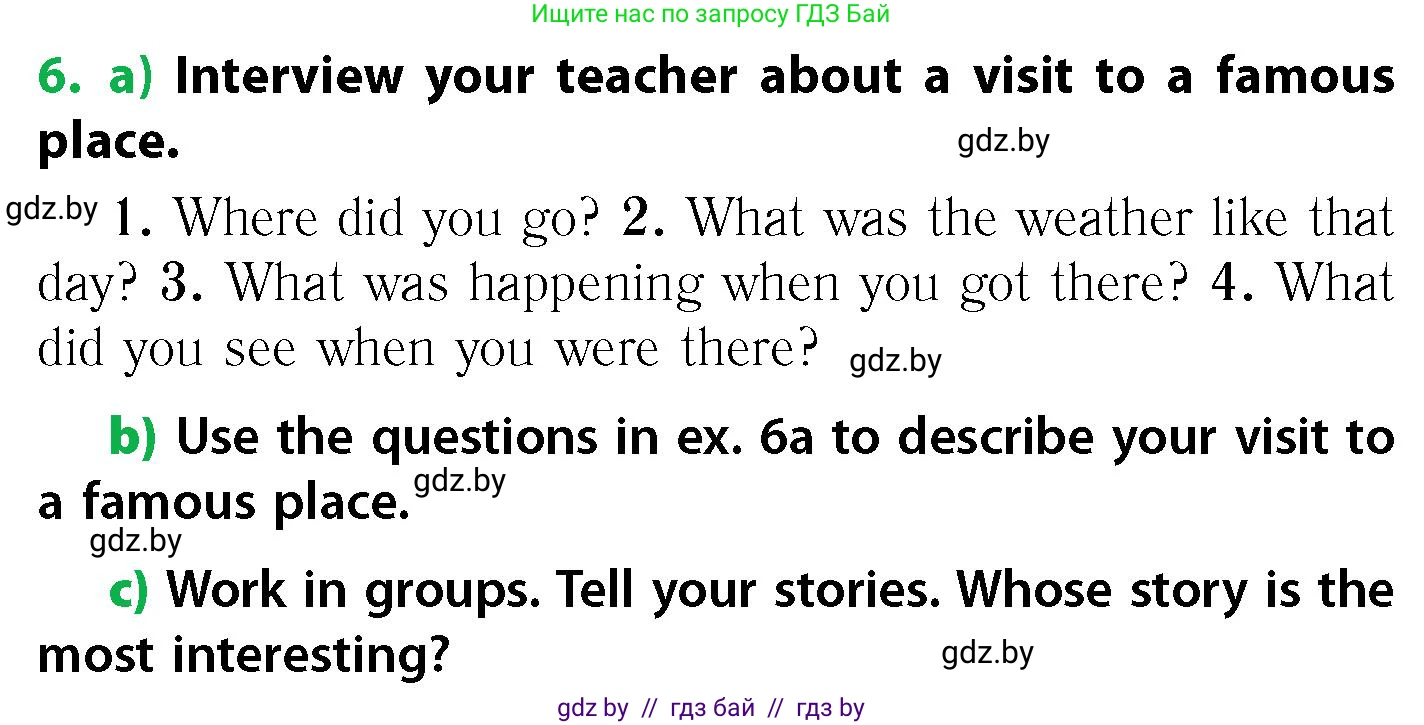 Ищите нас по запросу ГДЗ Бай

6. a) Interview your teacher about a visit to a famous place.

gdz.by

gdz.by 1. Where did you go? 2. What was the weather like that day? 3. What was happening when you got there? 4. What did you see when you were there? gdz.by

b) Use the questions in ex. 6a to describe your visit to a famous place. gdz.by

gdz.by

c) Work in groups. Tell your stories. Whose story is the most interesting?

gdz.by

gdz by // гдз бай // гдз by